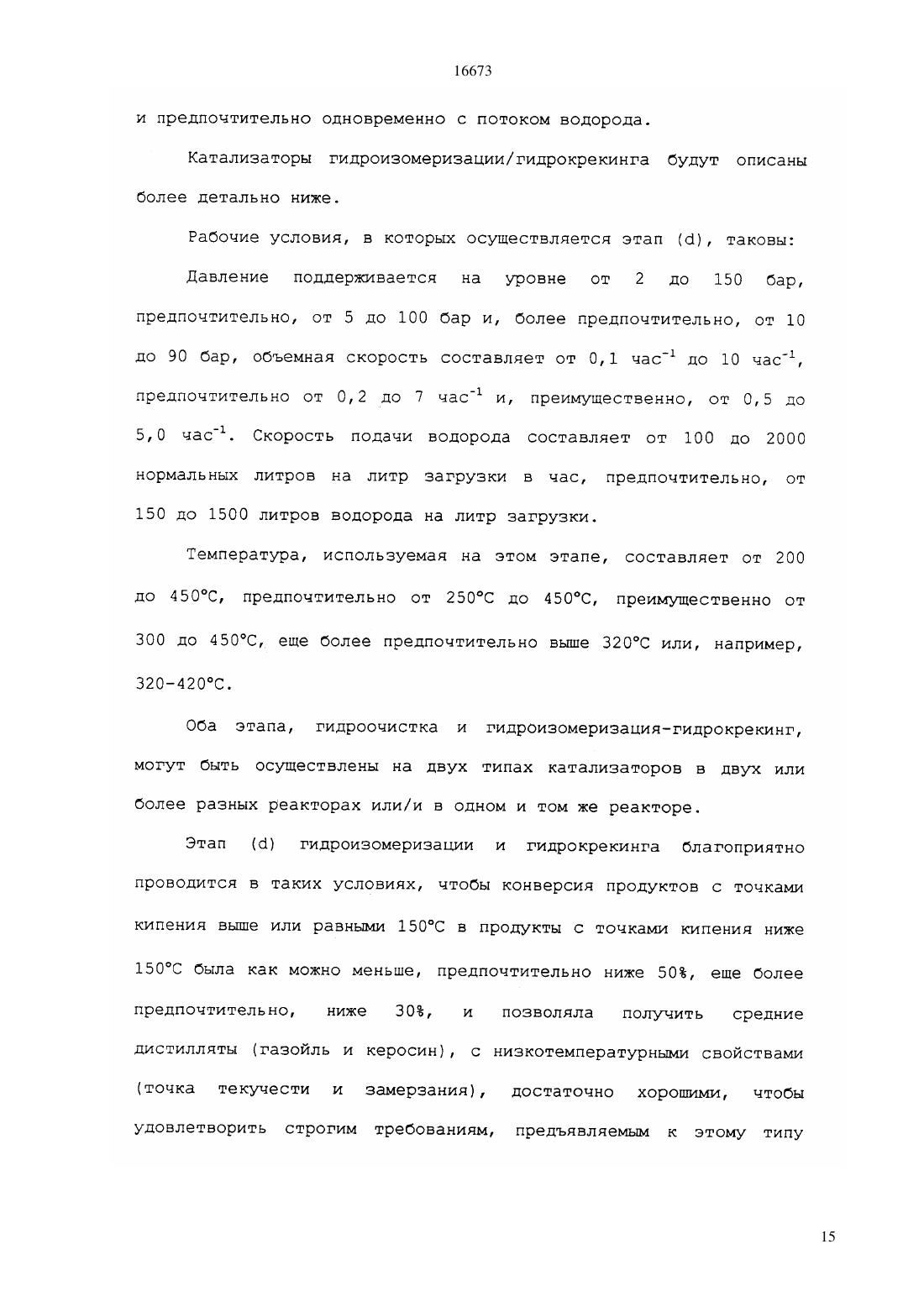 16673

и предпочтительно одновременно с потоком водорода.

Катализаторы гидроизомеризации/гидрокрекинга будут описаны более детально ниже.

Рабочие условия, в которых осуществляется этап (d), таковы:

Давление поддерживается на уровне от 2 до 150 бар, предпочтительно, от 5 до 100 бар и, более предпочтительно, от 10 до 90 бар, объемная скорость составляет от 0,1 час$^{-1}$ до 10 час$^{-1}$, предпочтительно от 0,2 до 7 час$^{-1}$ и, преимущественно, от 0,5 до 5,0 час$^{-1}$. Скорость подачи водорода составляет от 100 до 2000 нормальных литров на литр загрузки в час, предпочтительно, от 150 до 1500 литров водорода на литр загрузки.

Температура, используемая на этом этапе, составляет от 200 до 450°C, предпочтительно от 250°C до 450°C, преимущественно от 300 до 450°C, еще более предпочтительно выше 320°C или, например, 320-420°C.

Оба этапа, гидроочистка и гидроизомеризация-гидрокрекинг, могут быть осуществлены на двух типах катализаторов в двух или более разных реакторах или/и в одном и том же реакторе.

Этап (d) гидроизомеризации и гидрокрекинга благоприятно проводится в таких условиях, чтобы конверсия продуктов с точками кипения выше или равными 150°C в продукты с точками кипения ниже 150°C была как можно меньше, предпочтительно ниже 50%, еще более предпочтительно, ниже 30%, и позволяла получить средние дистилляты (газойль и керосин), с низкотемпературными свойствами (точка текучести и замерзания), достаточно хорошими, чтобы удовлетворить строгим требованиям, предъявляемым к этому типу

15